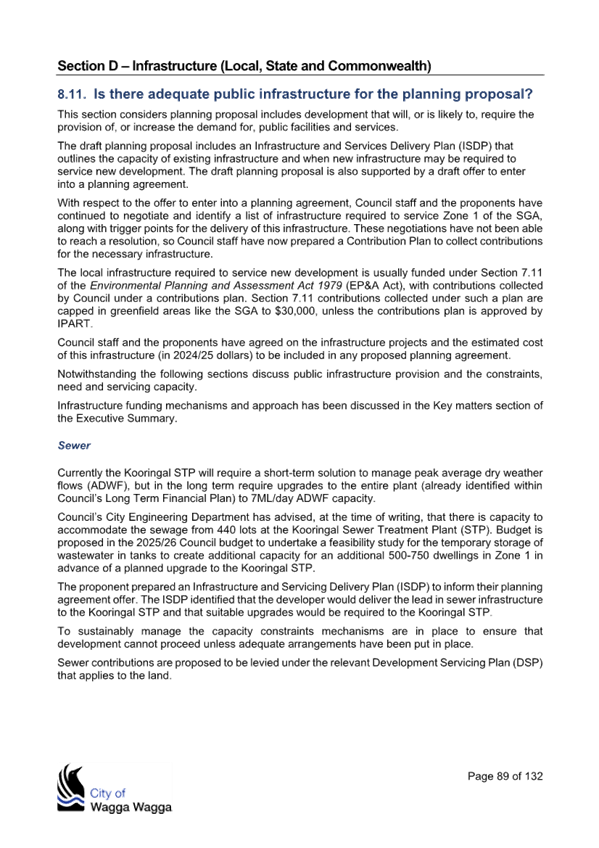 Section D – Infrastructure (Local, State and Commonwealth)

8.11. Is there adequate public infrastructure for the planning proposal?

This section considers planning proposal includes development that will, or is likely to, require the provision of, or increase the demand for, public facilities and services.

The draft planning proposal includes an Infrastructure and Services Delivery Plan (ISDP) that outlines the capacity of existing infrastructure and when new infrastructure may be required to service new development. The draft planning proposal is also supported by a draft offer to enter into a planning agreement.

With respect to the offer to enter into a planning agreement, Council staff and the proponents have continued to negotiate and identify a list of infrastructure required to service Zone 1 of the SGA, along with trigger points for the delivery of this infrastructure. These negotiations have not been able to reach a resolution, so Council staff have now prepared a Contribution Plan to collect contributions for the necessary infrastructure.

The local infrastructure required to service new development is usually funded under Section 7.11 of the Environmental Planning and Assessment Act 1979 (EP&A Act), with contributions collected by Council under a contributions plan. Section 7.11 contributions collected under such a plan are capped in greenfield areas like the SGA to $30,000, unless the contributions plan is approved by IPART.

Council staff and the proponents have agreed on the infrastructure projects and the estimated cost of this infrastructure (in 2024/25 dollars) to be included in any proposed planning agreement.

Notwithstanding the following sections discuss public infrastructure provision and the constraints, need and servicing capacity.

Infrastructure funding mechanisms and approach has been discussed in the Key matters section of the Executive Summary.

Sewer

Currently the Kooringal STP will require a short-term solution to manage peak average dry weather flows (ADWF), but in the long term require upgrades to the entire plant (already identified within Council's Long Term Financial Plan) to 7ML/day ADWF capacity.

Council's City Engineering Department has advised, at the time of writing, that there is capacity to accommodate the sewage from 440 lots at the Kooringal Sewer Treatment Plant (STP). Budget is proposed in the 2025/26 Council budget to undertake a feasibility study for the temporary storage of wastewater in tanks to create additional capacity for an additional 500-750 dwellings in Zone 1 in advance of a planned upgrade to the Kooringal STP.

The proponent prepared an Infrastructure and Servicing Delivery Plan (ISDP) to inform their planning agreement offer. The ISDP identified that the developer would deliver the lead in sewer infrastructure to the Kooringal STP and that suitable upgrades would be required to the Kooringal STP.

To sustainably manage the capacity constraints mechanisms are in place to ensure that development cannot proceed unless adequate arrangements have been put in place.

Sewer contributions are proposed to be levied under the relevant Development Servicing Plan (DSP) that applies to the land.

City of
Wagga Wagga

Page 89 of 132